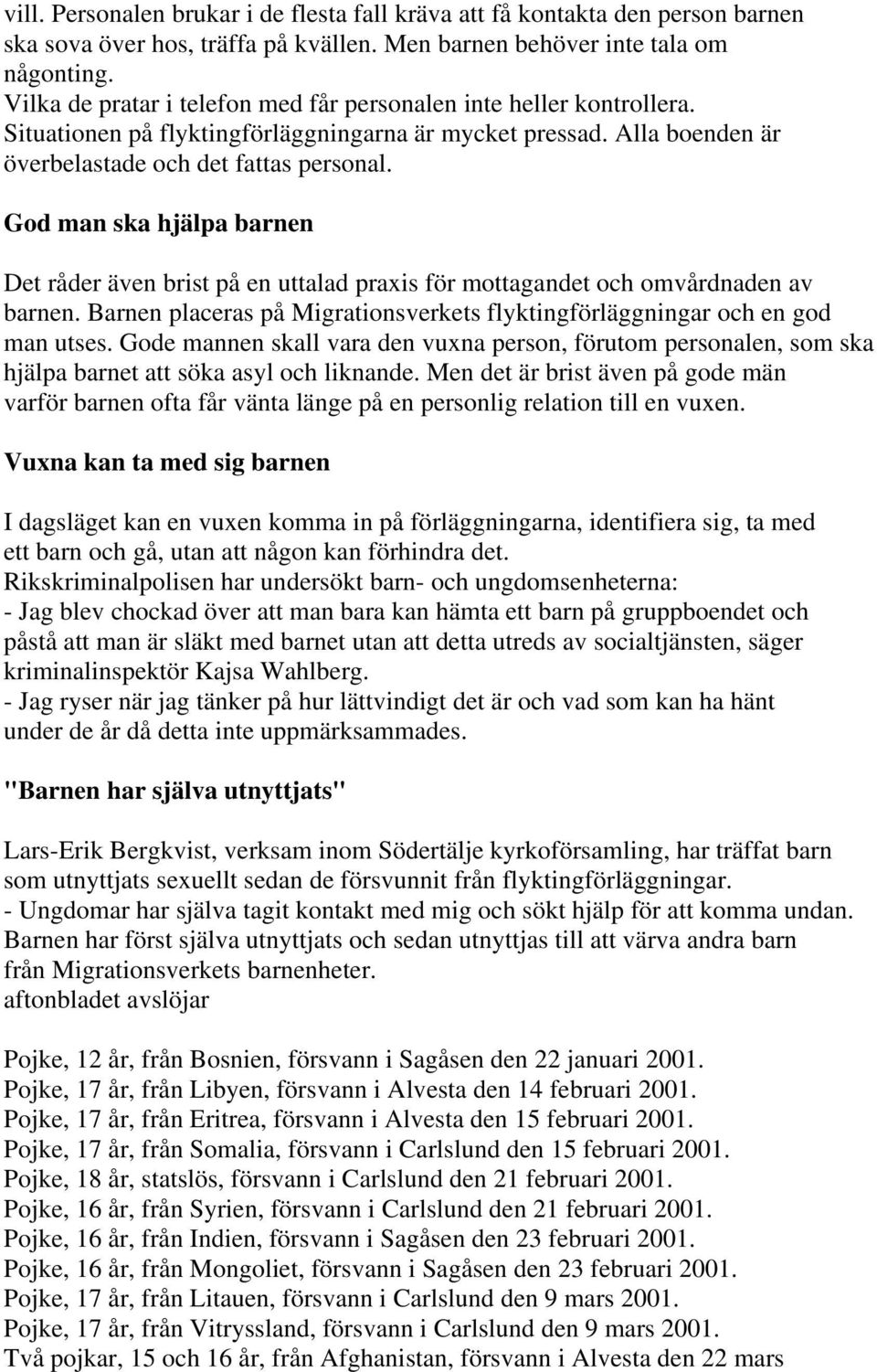 vill. Personalen brukar i de flesta fall kräva att få kontakta den person barnen ska sova över hos, träffa på kvällen. Men barnen behöver inte tala om någonting.
Vilka de pratar i telefon med får personalen inte heller kontrollera. Situationen på flyktingförläggningarna är mycket pressad. Alla boenden är överbelastade och det fattas personal.

God man ska hjälpa barnen

Det råder även brist på en uttalad praxis för mottagandet och omvårdnaden av barnen. Barnen placeras på Migrationsverkets flyktingförläggningar och en god man utses. Gode mannen skall vara den vuxna person, förutom personalen, som ska hjälpa barnet att söka asyl och liknande. Men det är brist även på gode män varför barnen ofta får vänta länge på en personlig relation till en vuxen.

Vuxna kan ta med sig barnen

I dagsläget kan en vuxen komma in på förläggningarna, identifiera sig, ta med ett barn och gå, utan att någon kan förhindra det.
Rikskriminalpolisen har undersökt barn- och ungdomsenheterna:
- Jag blev chockad över att man bara kan hämta ett barn på gruppboendet och påstå att man är släkt med barnet utan att detta utreds av socialtjänsten, säger kriminalinspektör Kajsa Wahlberg.
- Jag ryser när jag tänker på hur lättvindigt det är och vad som kan ha hänt under de år då detta inte uppmärksammades.

"Barnen har själva utnyttjats"

Lars-Erik Bergkvist, verksam inom Södertälje kyrkoförsamling, har träffat barn som utnyttjats sexuellt sedan de försvunnit från flyktingförläggningar.
- Ungdomar har själva tagit kontakt med mig och sökt hjälp för att komma undan. Barnen har först själva utnyttjats och sedan utnyttjas till att värva andra barn från Migrationsverkets barnenheter.
aftonbladet avslöjar

Pojke, 12 år, från Bosnien, försvann i Sagåsen den 22 januari 2001.
Pojke, 17 år, från Libyen, försvann i Alvesta den 14 februari 2001.
Pojke, 17 år, från Eritrea, försvann i Alvesta den 15 februari 2001.
Pojke, 17 år, från Somalia, försvann i Carlslund den 15 februari 2001.
Pojke, 18 år, statslös, försvann i Carlslund den 21 februari 2001.
Pojke, 16 år, från Syrien, försvann i Carlslund den 21 februari 2001.
Pojke, 16 år, från Indien, försvann i Sagåsen den 23 februari 2001.
Pojke, 16 år, från Mongoliet, försvann i Sagåsen den 23 februari 2001.
Pojke, 17 år, från Litauen, försvann i Carlslund den 9 mars 2001.
Pojke, 17 år, från Vitryssland, försvann i Carlslund den 9 mars 2001.
Två pojkar, 15 och 16 år, från Afghanistan, försvann i Alvesta den 22 mars